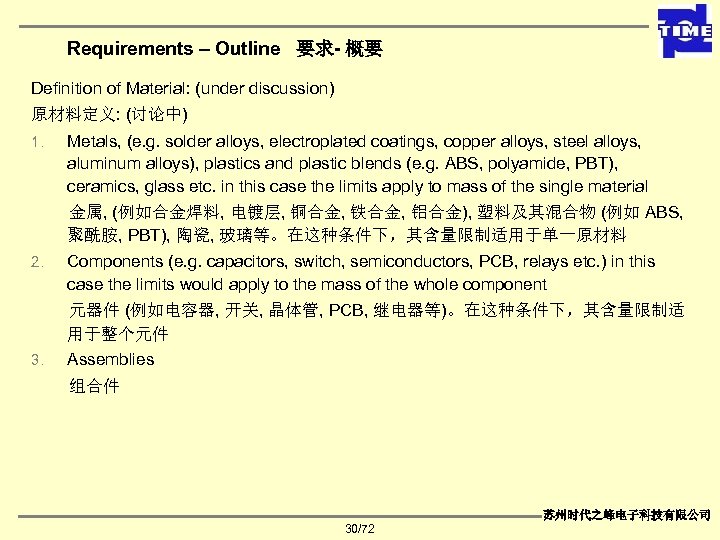 TIME

Requirements – Outline 要求- 概要

Definition of Material: (under discussion)
原材料定义: (讨论中)

1. Metals, (e.g. solder alloys, electroplated coatings, copper alloys, steel alloys, aluminum alloys), plastics and plastic blends (e.g. ABS, polyamide, PBT), ceramics, glass etc. in this case the limits apply to mass of the single material
金属, (例如合金焊料, 电镀层, 铜合金, 铁合金, 铝合金), 塑料及其混合物 (例如 ABS, 聚酰胺, PBT), 陶瓷, 玻璃等。在这种条件下，其含量限制适用于单一原材料

2. Components (e.g. capacitors, switch, semiconductors, PCB, relays etc.) in this case the limits would apply to the mass of the whole component
元器件 (例如电容器, 开关, 晶体管, PCB, 继电器等)。在这种条件下，其含量限制适用于整个元件

3. Assemblies
组合件

苏州时代之峰电子科技有限公司

30/72